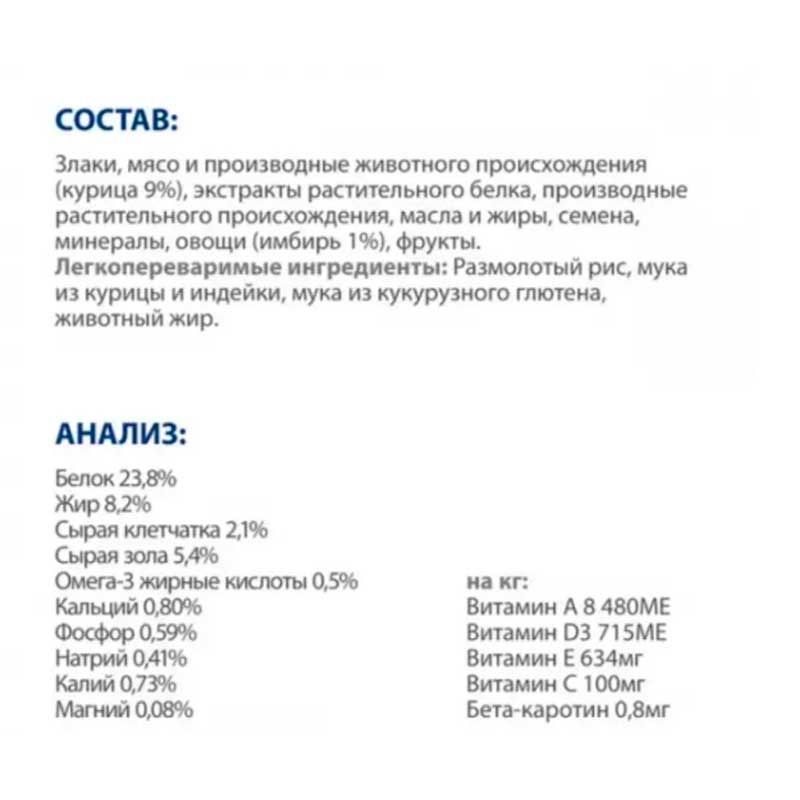 СОСТАВ:

Злаки, мясо и производные животного происхождения (курица 9%), экстракты растительного белка, производные растительного происхождения, масла и жиры, семена, минералы, овощи (имбирь 1%), фрукты.
Легкопереваримые ингредиенты: Размолотый рис, мука из курицы и индейки, мука из кукурузного глютена, животный жир.

АНАЛИЗ:

Белок 23,8%
Жир 8,2%
Сырая клетчатка 2,1%
Сырая зола 5,4%
Омега-3 жирные кислоты 0,5%
Кальций 0,80%
Фосфор 0,59%
Натрий 0,41%
Калий 0,73%
Магний 0,08%

на кг:
Витамин А 8 480МЕ
Витамин D3 715МЕ
Витамин Е 634мг
Витамин С 100мг
Бета-каротин 0,8мг